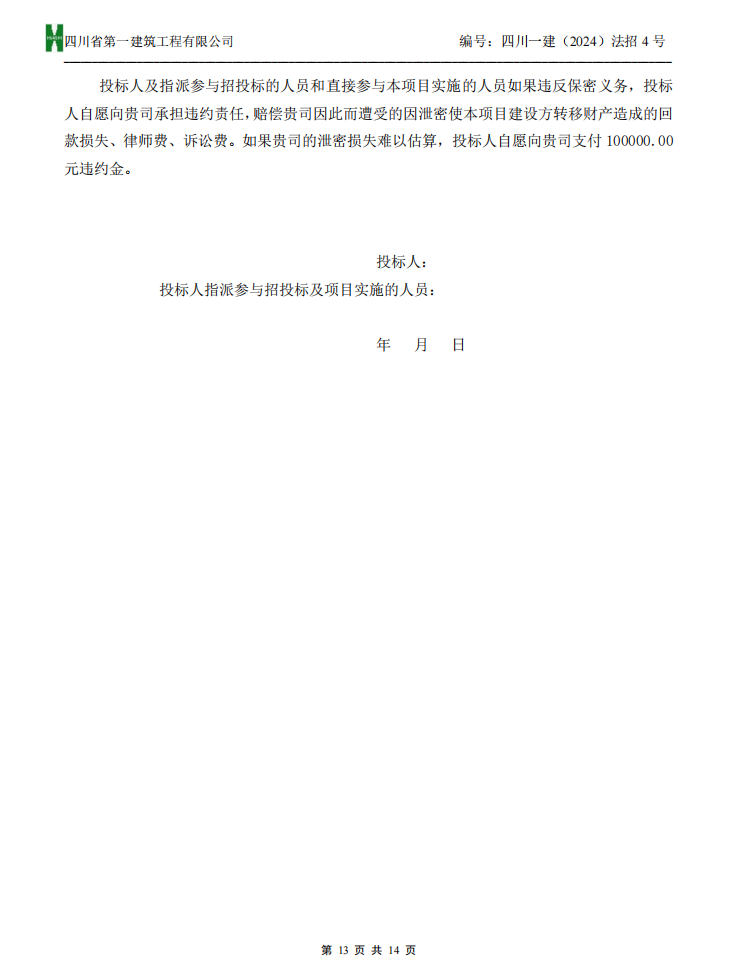 四川省第一建筑工程有限公司

编号：四川一建（2024）法招 4 号

投标人及指派参与招投标的人员和直接参与本项目实施的人员如果违反保密义务，投标人自愿向贵司承担违约责任，赔偿贵司因此而遭受的因泄密使本项目建设方转移财产造成的回款损失、律师费、诉讼费。如果贵司的泄密损失难以估算，投标人自愿向贵司支付 100000.00 元违约金。

投标人：

投标人指派参与招投标及项目实施的人员：

年　月　日

第 13 页 共 14 页